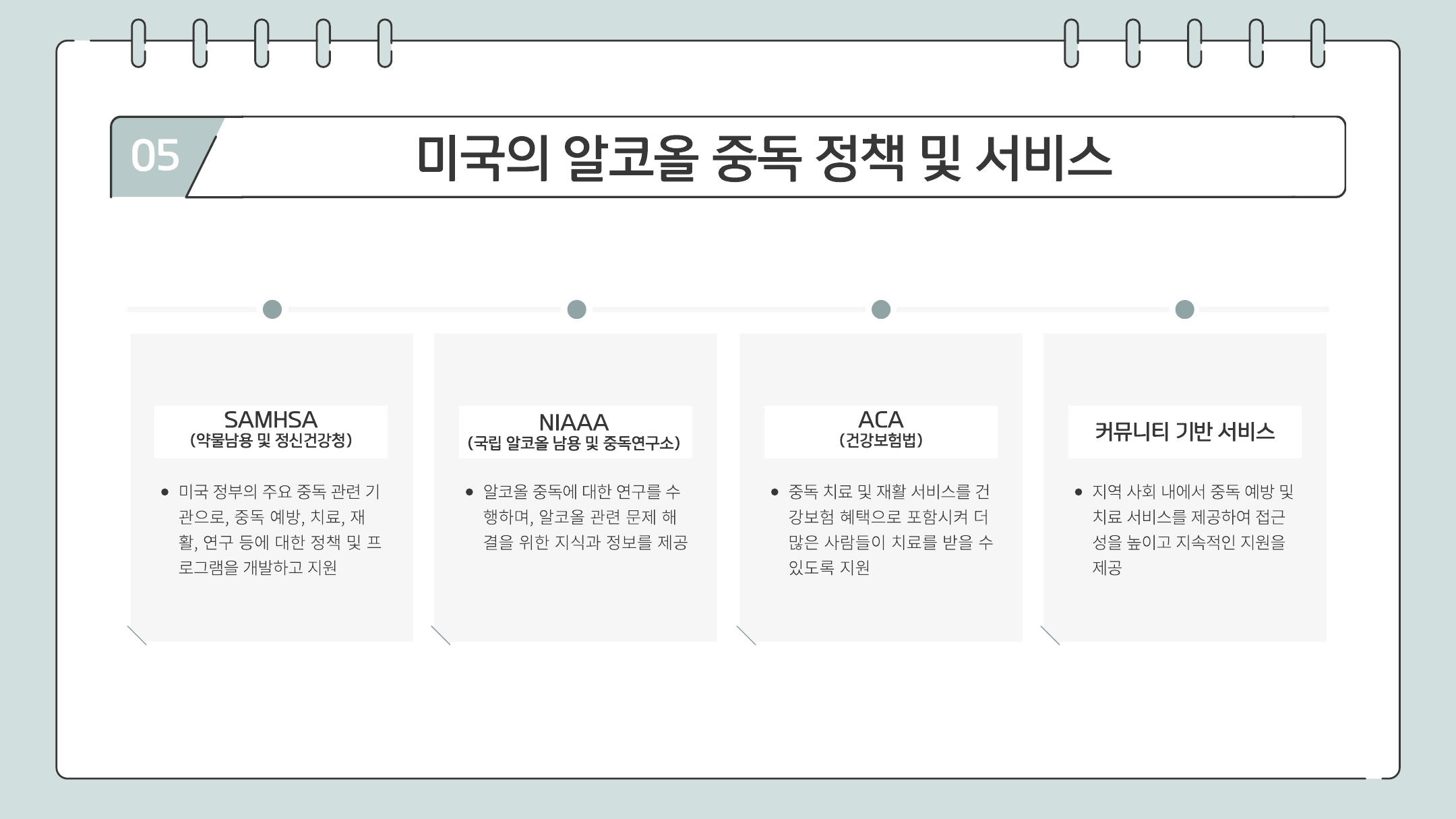 05

미국의 알코올 중독 정책 및 서비스

SAMHSA
(약물남용 및 정신건강청)

• 미국 정부의 주요 중독 관련 기관으로, 중독 예방, 치료, 재활, 연구 등에 대한 정책 및 프로그램을 개발하고 지원

NIAAA
(국립 알코올 남용 및 중독연구소)

• 알코올 중독에 대한 연구를 수행하며, 알코올 관련 문제 해결을 위한 지식과 정보를 제공

ACA
(건강보험법)

• 중독 치료 및 재활 서비스를 건강보험 혜택으로 포함시켜 더 많은 사람들이 치료를 받을 수 있도록 지원

커뮤니티 기반 서비스

• 지역 사회 내에서 중독 예방 및 치료 서비스를 제공하여 접근성을 높이고 지속적인 지원을 제공